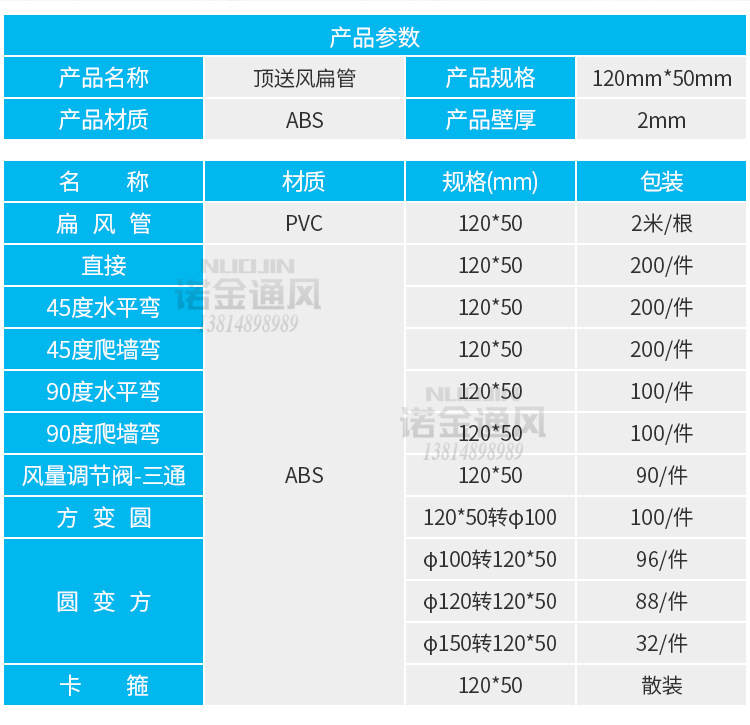 产品参数

产品名称
顶送风扁管
产品规格
120mm*50mm
产品材质
ABS
产品壁厚
2mm

| 名　称 | 材质 | 规格(mm) | 包装 |
|---|---|---|---|
| 扁 风 管 | PVC | 120*50 | 2米/根 |
| 直接 | ABS | 120*50 | 200/件 |
| 45度水平弯 |  | 120*50 | 200/件 |
| 45度爬墙弯 |  | 120*50 | 200/件 |
| 90度水平弯 |  | 120*50 | 100/件 |
| 90度爬墙弯 |  | 120*50 | 100/件 |
| 风量调节阀-三通 |  | 120*50 | 90/件 |
| 方 变 圆 |  | 120*50转φ100 | 100/件 |
| 圆 变 方 |  | φ100转120*50 | 96/件 |
|  |  | φ120转120*50 | 88/件 |
|  |  | φ150转120*50 | 32/件 |
| 卡　箍 |  | 120*50 | 散装 |

NUOJIN
诺金通风
13814898989